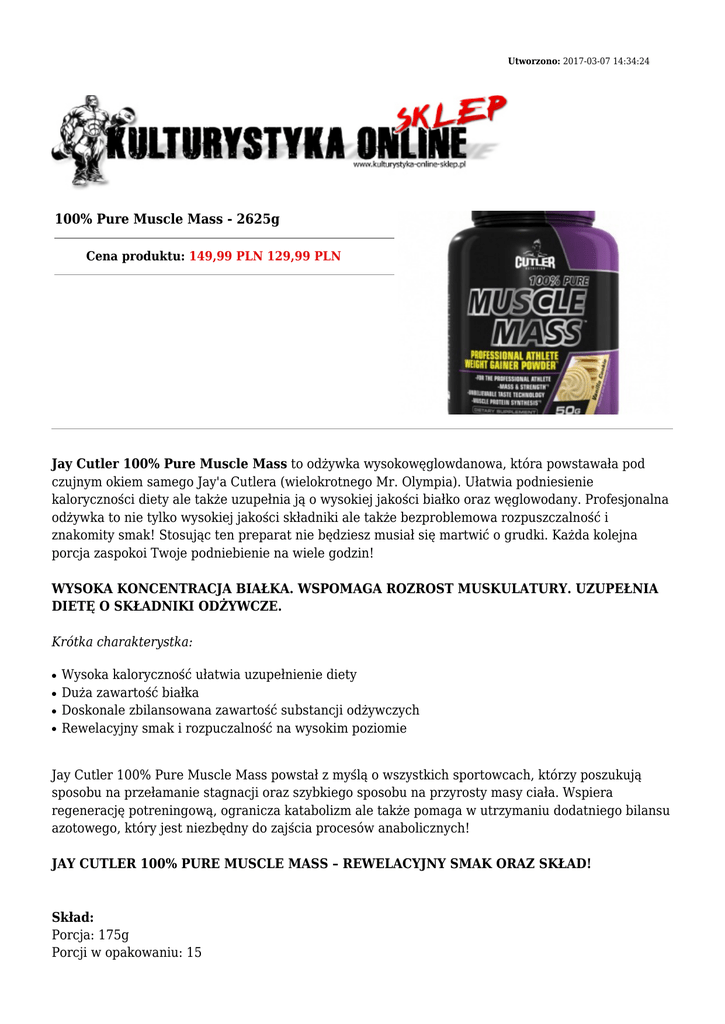 Utworzono: 2017-03-07 14:34:24

KULTURYSTYKA ONLINE SKLEP
www.kulturystyka-online-sklep.pl

100% Pure Muscle Mass - 2625g

Cena produktu: 149,99 PLN 129,99 PLN

CUTLER
100% PURE
MUSCLE MASS
PROFESSIONAL ATHLETE WEIGHT GAINER POWDER
-FOR THE PROFESSIONAL ATHLETE
-MASS & STRENGTH
-UNBELIEVABLE TASTE TECHNOLOGY
-MUSCLE PROTEIN SYNTHESIS
DIETARY SUPPLEMENT
50G

Jay Cutler 100% Pure Muscle Mass to odżywka wysokowęglowdanowa, która powstawała pod czujnym okiem samego Jay'a Cutlera (wielokrotnego Mr. Olympia). Ułatwia podniesienie kaloryczności diety ale także uzupełnia ją o wysokiej jakości białko oraz węglowodany. Profesjonalna odżywka to nie tylko wysokiej jakości składniki ale także bezproblemowa rozpuszczalność i znakomity smak! Stosując ten preparat nie będziesz musiał się martwić o grudki. Każda kolejna porcja zaspokoi Twoje podniebienie na wiele godzin!

WYSOKA KONCENTRACJA BIAŁKA. WSPOMAGA ROZROST MUSKULATURY. UZUPEŁNIA DIETĘ O SKŁADNIKI ODŻYWCZE.

Krótka charakterystka:

• Wysoka kaloryczność ułatwia uzupełnienie diety
• Duża zawartość białka
• Doskonale zbilansowana zawartość substancji odżywczych
• Rewelacyjny smak i rozpuczalność na wysokim poziomie

Jay Cutler 100% Pure Muscle Mass powstał z myślą o wszystkich sportowcach, którzy poszukują sposobu na przełamanie stagnacji oraz szybkiego sposobu na przyrosty masy ciała. Wspiera regenerację potreningową, ogranicza katabolizm ale także pomaga w utrzymaniu dodatniego bilansu azotowego, który jest niezbędny do zajścia procesów anabolicznych!

JAY CUTLER 100% PURE MUSCLE MASS – REWELACYJNY SMAK ORAZ SKŁAD!

Skład:
Porcja: 175g
Porcji w opakowaniu: 15